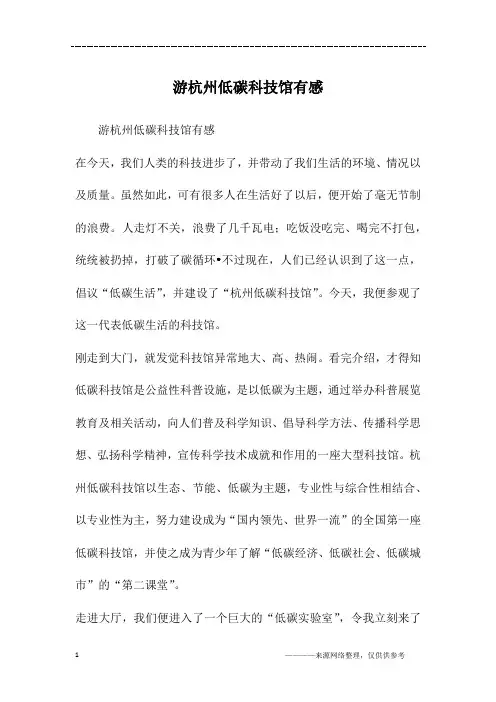 ------------------------------------------------------------

游杭州低碳科技馆有感

游杭州低碳科技馆有感

在今天，我们人类的科技进步了，并带动了我们生活的环境、情况以及质量。虽然如此，可有很多人在生活好了以后，便开始了毫无节制的浪费。人走灯不关，浪费了几千瓦电；吃饭没吃完、喝完不打包，统统被扔掉，打破了碳循环•不过现在，人们已经认识到了这一点，倡议“低碳生活”，并建设了“杭州低碳科技馆”。今天，我便参观了这一代表低碳生活的科技馆。

刚走到大门，就发觉科技馆异常地大、高、热闹。看完介绍，才得知低碳科技馆是公益性科普设施，是以低碳为主题，通过举办科普展览教育及相关活动，向人们普及科学知识、倡导科学方法、传播科学思想、弘扬科学精神，宣传科学技术成就和作用的一座大型科技馆。杭州低碳科技馆以生态、节能、低碳为主题，专业性与综合性相结合、以专业性为主，努力建设成为“国内领先、世界一流”的全国第一座低碳科技馆，并使之成为青少年了解“低碳经济、低碳社会、低碳城市”的“第二课堂”。

走进大厅，我们便进入了一个巨大的“低碳实验室”，令我立刻来了

1

————来源网络整理，仅供供参考